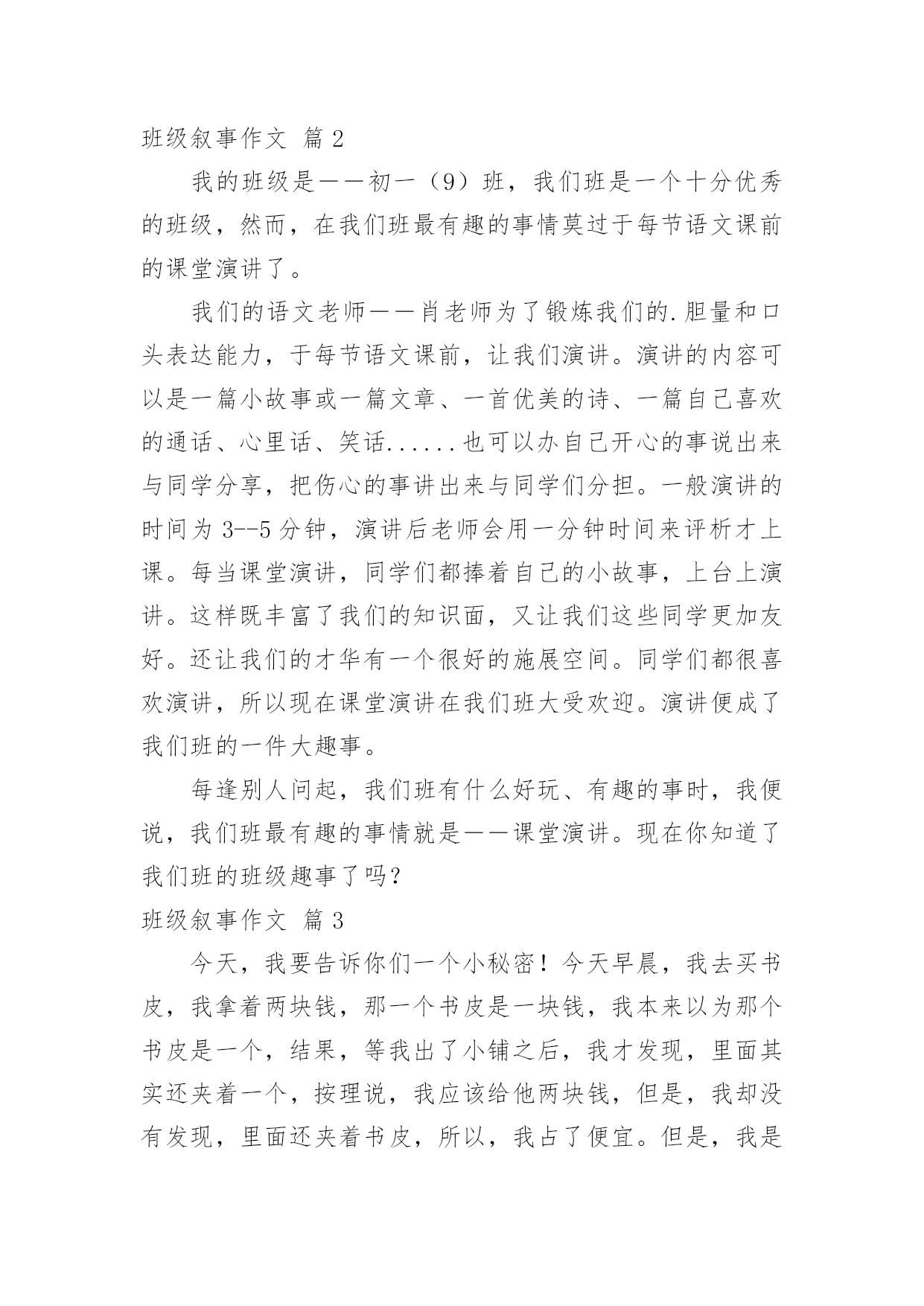 班级叙事作文 篇2

我的班级是——初一（9）班，我们班是一个十分优秀的班级，然而，在我们班最有趣的事情莫过于每节语文课前的课堂演讲了。

我们的语文老师——肖老师为了锻炼我们的.胆量和口头表达能力，于每节语文课前，让我们演讲。演讲的内容可以是一篇小故事或一篇文章、一首优美的诗、一篇自己喜欢的通话、心里话、笑话......也可以办自己开心的事说出来与同学分享，把伤心的事讲出来与同学们分担。一般演讲的时间为3--5分钟，演讲后老师会用一分钟时间来评析才上课。每当课堂演讲，同学们都捧着自己的小故事，上台上演讲。这样既丰富了我们的知识面，又让我们这些同学更加友好。还让我们的才华有一个很好的施展空间。同学们都很喜欢演讲，所以现在课堂演讲在我们班大受欢迎。演讲便成了我们班的一件大趣事。

每逢别人问起，我们班有什么好玩、有趣的事时，我便说，我们班最有趣的事情就是——课堂演讲。现在你知道了我们班的班级趣事了吗？

班级叙事作文 篇3

今天，我要告诉你们一个小秘密！今天早晨，我去买书皮，我拿着两块钱，那一个书皮是一块钱，我本来以为那个书皮是一个，结果，等我出了小铺之后，我才发现，里面其实还夹着一个，按理说，我应该给他两块钱，但是，我却没有发现，里面还夹着书皮，所以，我占了便宜。但是，我是